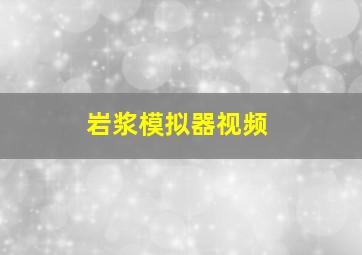 岩浆模拟器视频